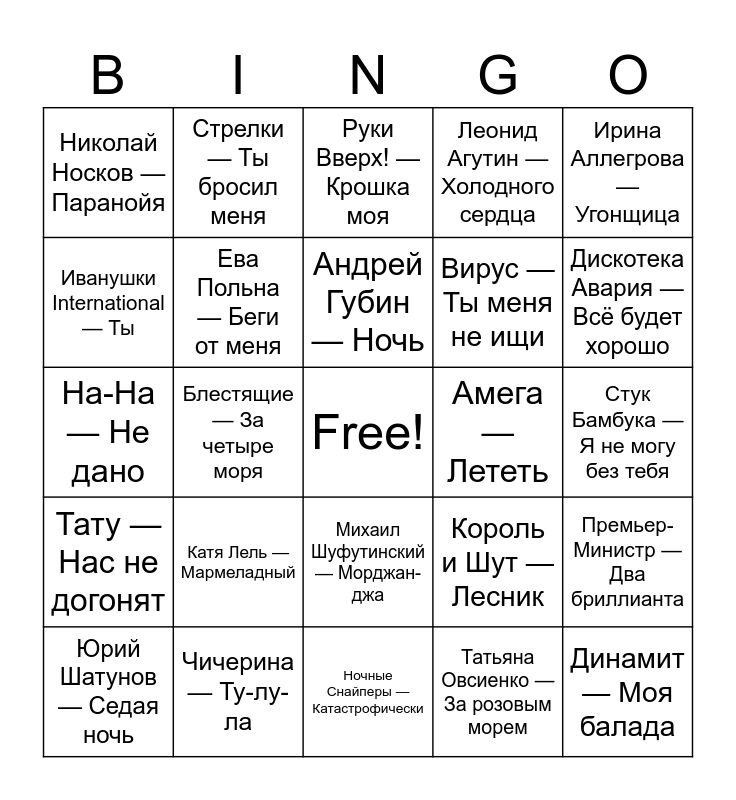 | B | I | N | G | O |
|---|---|---|---|---|
| Николай Носков — Паранойя | Стрелки — Ты бросил меня | Руки Вверх! — Крошка моя | Леонид Агутин — Холодного сердца | Ирина Аллегрова — Угонщица |
| Иванушки International — Ты | Ева Польна — Беги от меня | Андрей Губин — Ночь | Вирус — Ты меня не ищи | Дискотека Авария — Всё будет хорошо |
| На-На — Не дано | Блестящие — За четыре моря | Free! | Амега — Лететь | Стук Бамбука — Я не могу без тебя |
| Тату — Нас не догонят | Катя Лель — Мармеладный | Михаил Шуфутинский — Морджан-джа | Король и Шут — Лесник | Премьер-Министр — Два бриллианта |
| Юрий Шатунов — Седая ночь | Чичерина — Ту-лу-ла | Ночные Снайперы — Катастрофически | Татьяна Овсиенко — За розовым морем | Динамит — Моя балада |